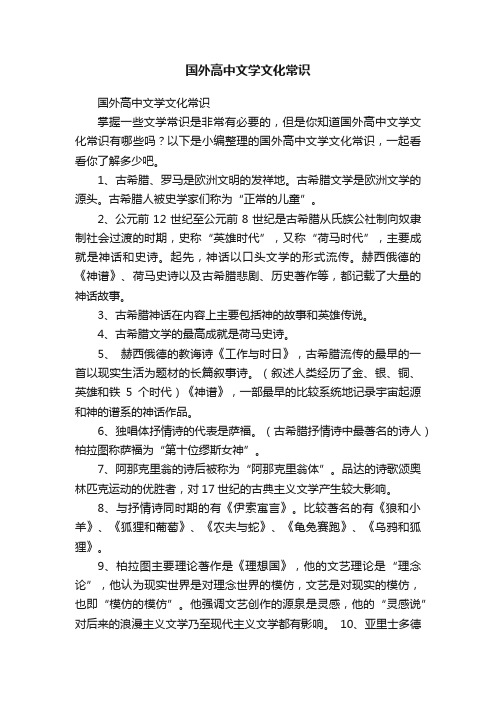 国外高中文学文化常识

国外高中文学文化常识

掌握一些文学常识是非常有必要的，但是你知道国外高中文学文化常识有哪些吗？以下是小编整理的国外高中文学文化常识，一起看看你了解多少吧。

1、古希腊、罗马是欧洲文明的发祥地。古希腊文学是欧洲文学的源头。古希腊人被史学家们称为“正常的儿童”。

2、公元前 12 世纪至公元前 8 世纪是古希腊从氏族公社制向奴隶制社会过渡的时期，史称“英雄时代”，又称“荷马时代”，主要成就是神话和史诗。起先，神话以口头文学的形式流传。赫西俄德的《神谱》、荷马史诗以及古希腊悲剧、历史著作等，都记载了大量的神话故事。

3、古希腊神话在内容上主要包括神的故事和英雄传说。

4、古希腊文学的最高成就是荷马史诗。

5、 赫西俄德的教诲诗《工作与时日》，古希腊流传的最早的一首以现实生活为题材的长篇叙事诗。（叙述人类经历了金、银、铜、英雄和铁 5 个时代）《神谱》，一部最早的比较系统地记录宇宙起源和神的谱系的神话作品。

6、独唱体抒情诗的代表是萨福。（古希腊抒情诗中最著名的诗人）柏拉图称萨福为“第十位缪斯女神”。

7、阿那克里翁的诗后被称为“阿那克里翁体”。品达的诗歌颂奥林匹克运动的优胜者，对 17 世纪的古典主义文学产生较大影响。

8、与抒情诗同时期的有《伊索寓言》。比较著名的有《狼和小羊》、《狐狸和葡萄》、《农夫与蛇》、《龟兔赛跑》、《乌鸦和狐狸》。

9、柏拉图主要理论著作是《理想国》，他的文艺理论是“理念论”，他认为现实世界是对理念世界的模仿，文艺是对现实的模仿，也即“模仿的模仿”。他强调文艺创作的源泉是灵感，他的“灵感说”对后来的浪漫主义文学乃至现代主义文学都有影响。 10、亚里士多德